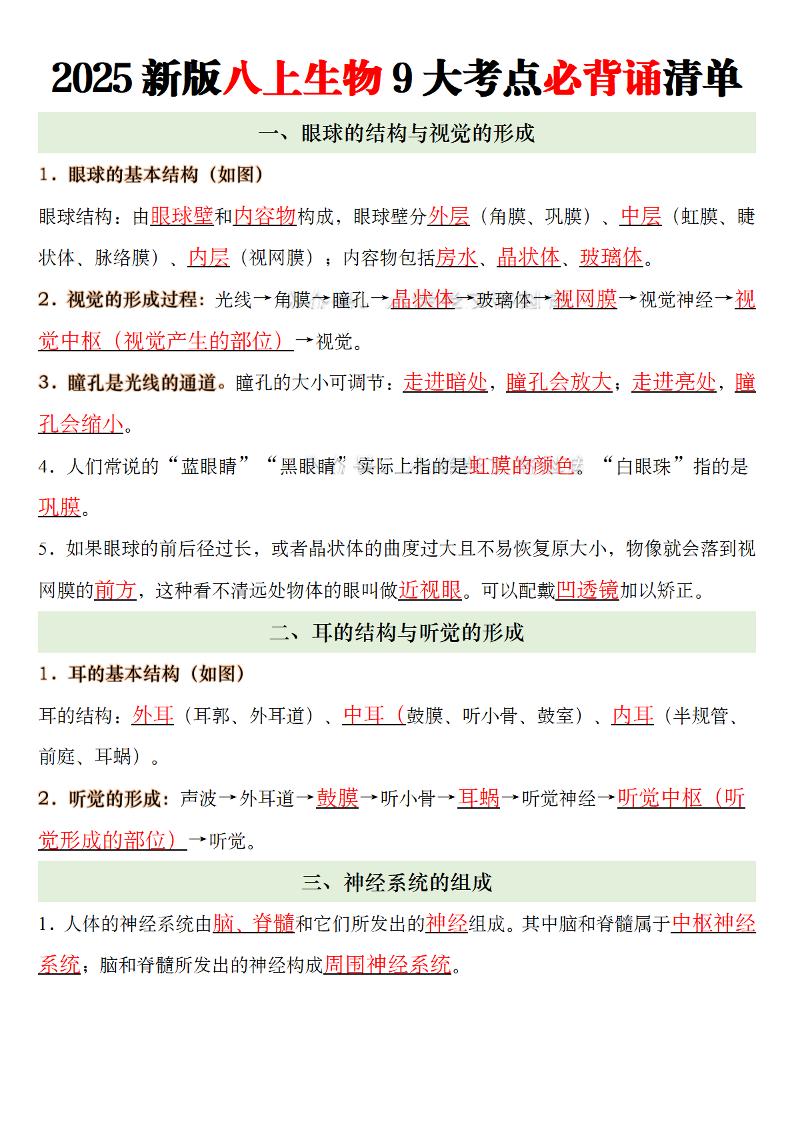 2025 新版八上生物 9 大考点必背诵清单

一、眼球的结构与视觉的形成

1．眼球的基本结构（如图）

眼球结构：由眼球壁和内容物构成，眼球壁分外层（角膜、巩膜）、中层（虹膜、睫状体、脉络膜）、内层（视网膜）；内容物包括房水、晶状体、玻璃体。

2．视觉的形成过程：光线→角膜→瞳孔→晶状体→玻璃体→视网膜→视觉神经→视觉中枢（视觉产生的部位）→视觉。

3．瞳孔是光线的通道。瞳孔的大小可调节：走进暗处，瞳孔会放大；走进亮处，瞳孔会缩小。

4．人们常说的“蓝眼睛”“黑眼睛”实际上指的是虹膜的颜色。“白眼珠”指的是巩膜。

5．如果眼球的前后径过长，或者晶状体的曲度过大且不易恢复原大小，物像就会落到视网膜的前方，这种看不清远处物体的眼叫做近视眼。可以配戴凹透镜加以矫正。

二、耳的结构与听觉的形成

1．耳的基本结构（如图）

耳的结构：外耳（耳郭、外耳道）、中耳（鼓膜、听小骨、鼓室）、内耳（半规管、前庭、耳蜗）。

2．听觉的形成：声波→外耳道→鼓膜→听小骨→耳蜗→听觉神经→听觉中枢（听觉形成的部位）→听觉。

三、神经系统的组成

1．人体的神经系统由脑、脊髓和它们所发出的神经组成。其中脑和脊髓属于中枢神经系统；脑和脊髓所发出的神经构成周围神经系统。